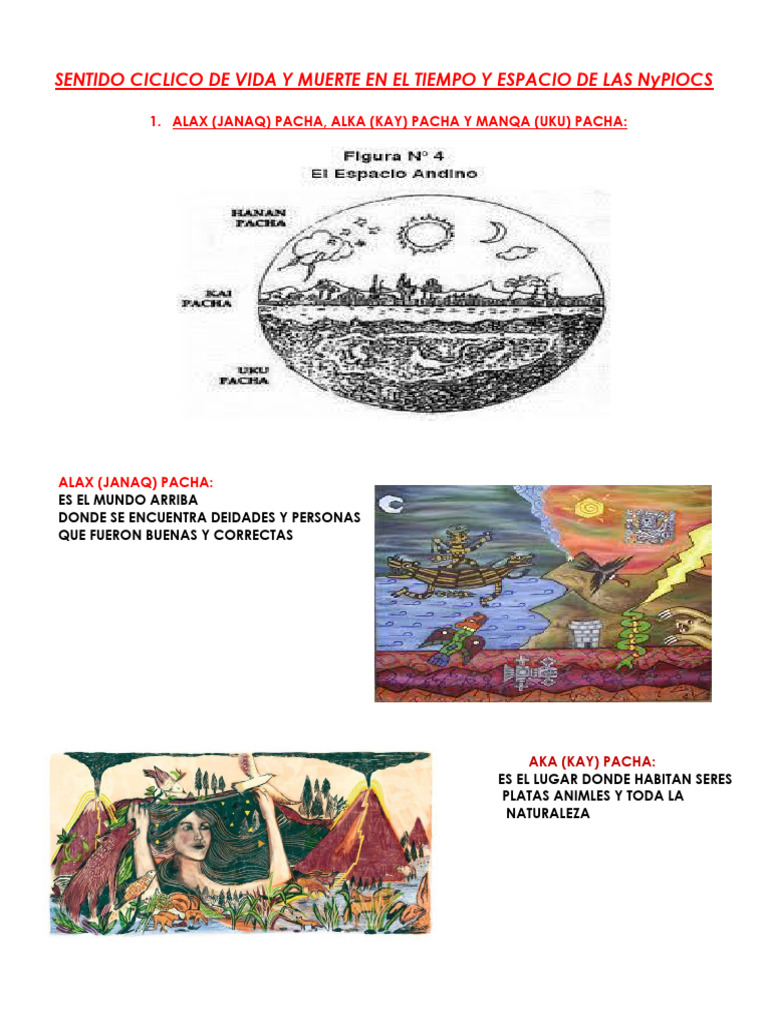 SENTIDO CICLICO DE VIDA Y MUERTE EN EL TIEMPO Y ESPACIO DE LAS NyPIOCS

1. ALAX (JANAQ) PACHA, ALKA (KAY) PACHA Y MANQA (UKU) PACHA:

Figura N° 4
El Espacio Andino

HANAN PACHA

KAI PACHA

UKU PACHA

ALAX (JANAQ) PACHA:
ES EL MUNDO ARRIBA
DONDE SE ENCUENTRA DEIDADES Y PERSONAS
QUE FUERON BUENAS Y CORRECTAS

AKA (KAY) PACHA:
ES EL LUGAR DONDE HABITAN SERES
PLATAS ANIMLES Y TODA LA
NATURALEZA